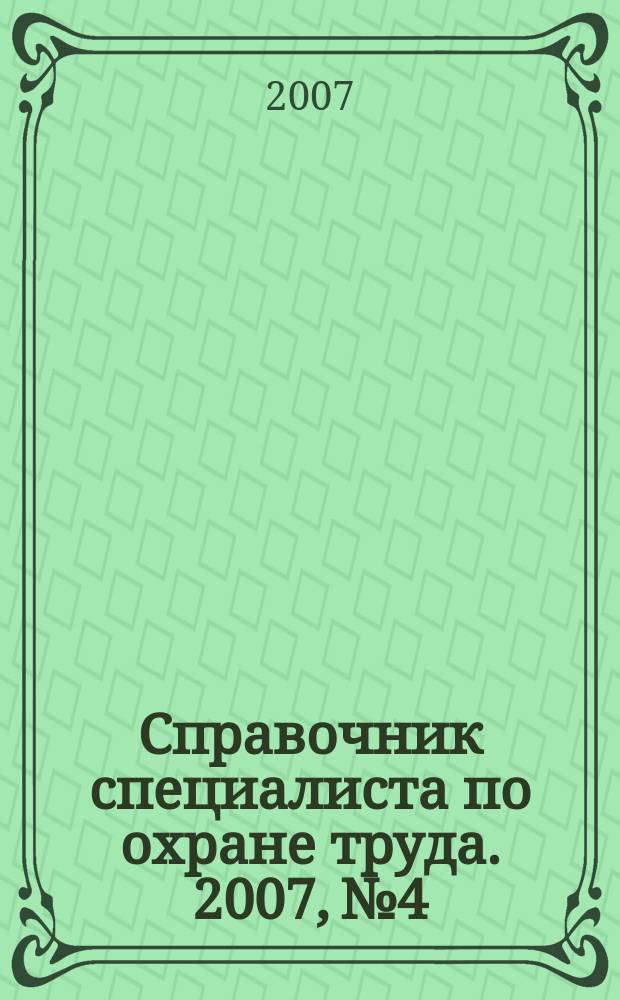 2007

Справочник специалиста по охране труда. 2007, №4